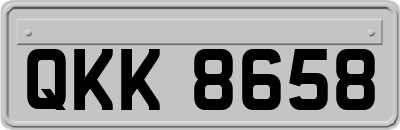 QKK 8658